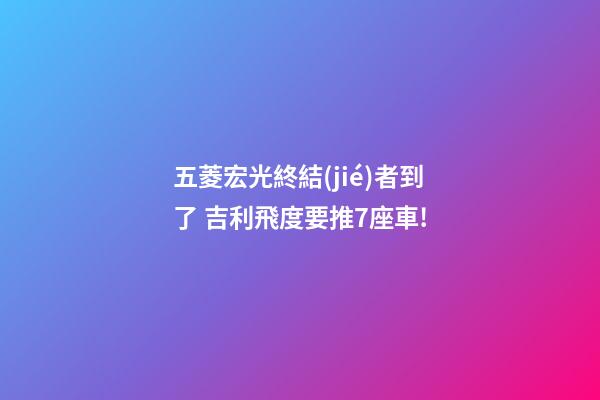 五菱宏光終結(jié)者到了 吉利飛度要推7座車!